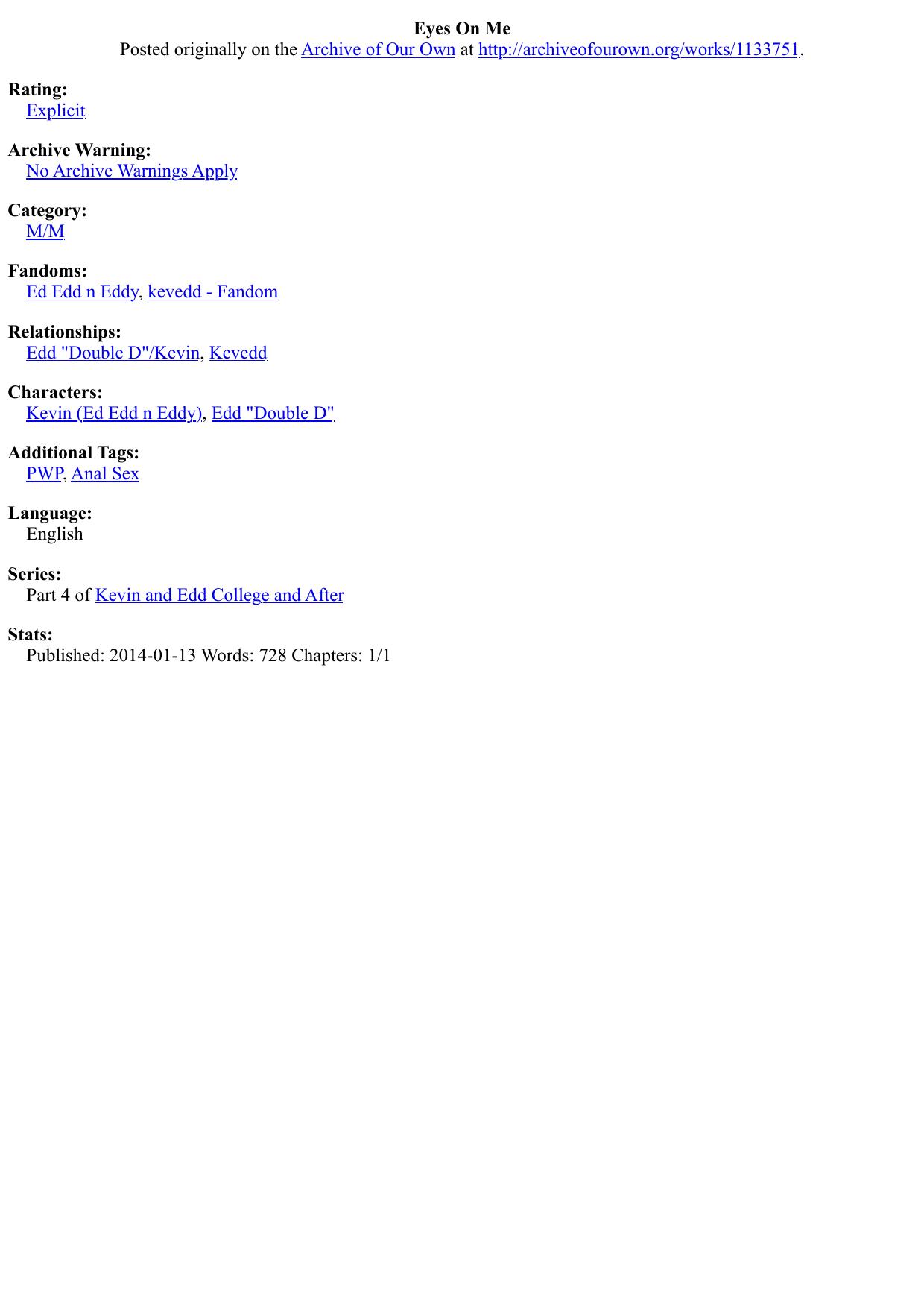 Eyes On Me
Posted originally on the Archive of Our Own at http://archiveofourown.org/works/1133751.

Rating:
Explicit

Archive Warning:
No Archive Warnings Apply

Category:
M/M

Fandoms:
Ed Edd n Eddy, kevedd - Fandom

Relationships:
Edd "Double D"/Kevin, Kevedd

Characters:
Kevin (Ed Edd n Eddy), Edd "Double D"

Additional Tags:
PWP, Anal Sex

Language:
English

Series:
Part 4 of Kevin and Edd College and After

Stats:
Published: 2014-01-13 Words: 728 Chapters: 1/1